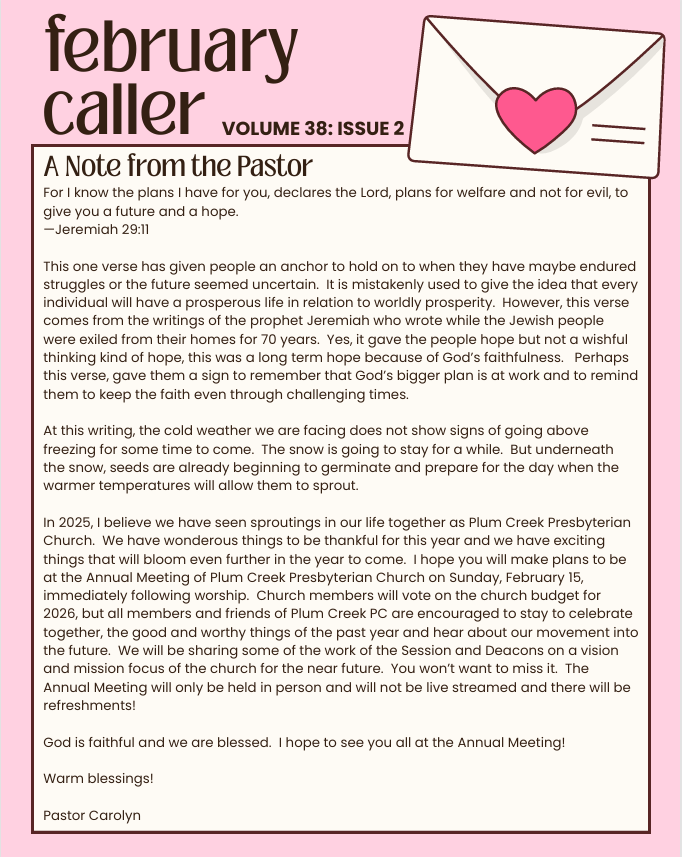 february caller

VOLUME 38: ISSUE 2

A Note from the Pastor

For I know the plans I have for you, declares the Lord, plans for welfare and not for evil, to give you a future and a hope.
—Jeremiah 29:11

This one verse has given people an anchor to hold on to when they have maybe endured struggles or the future seemed uncertain. It is mistakenly used to give the idea that every individual will have a prosperous life in relation to worldly prosperity. However, this verse comes from the writings of the prophet Jeremiah who wrote while the Jewish people were exiled from their homes for 70 years. Yes, it gave the people hope but not a wishful thinking kind of hope, this was a long term hope because of God's faithfulness. Perhaps this verse, gave them a sign to remember that God's bigger plan is at work and to remind them to keep the faith even through challenging times.

At this writing, the cold weather we are facing does not show signs of going above freezing for some time to come. The snow is going to stay for a while. But underneath the snow, seeds are already beginning to germinate and prepare for the day when the warmer temperatures will allow them to sprout.

In 2025, I believe we have seen sproutings in our life together as Plum Creek Presbyterian Church. We have wonderous things to be thankful for this year and we have exciting things that will bloom even further in the year to come. I hope you will make plans to be at the Annual Meeting of Plum Creek Presbyterian Church on Sunday, February 15, immediately following worship. Church members will vote on the church budget for 2026, but all members and friends of Plum Creek PC are encouraged to stay to celebrate together, the good and worthy things of the past year and hear about our movement into the future. We will be sharing some of the work of the Session and Deacons on a vision and mission focus of the church for the near future. You won't want to miss it. The Annual Meeting will only be held in person and will not be live streamed and there will be refreshments!

God is faithful and we are blessed. I hope to see you all at the Annual Meeting!

Warm blessings!

Pastor Carolyn